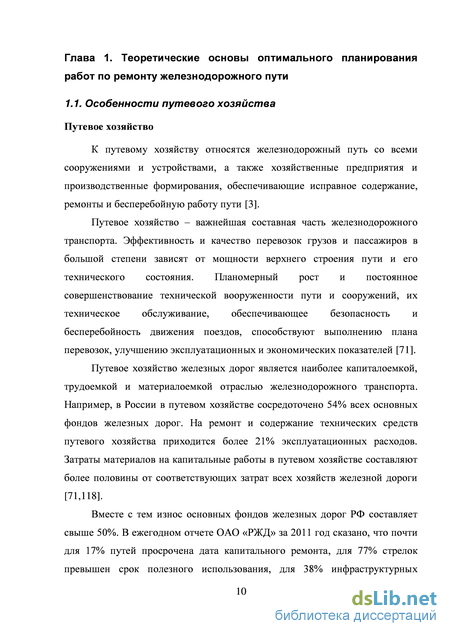 Глава 1. Теоретические основы оптимального планирования работ по ремонту железнодорожного пути

1.1. Особенности путевого хозяйства

Путевое хозяйство

К путевому хозяйству относятся железнодорожный путь со всеми сооружениями и устройствами, а также хозяйственные предприятия и производственные формирования, обеспечивающие исправное содержание, ремонты и бесперебойную работу пути [3].

Путевое хозяйство – важнейшая составная часть железнодорожного транспорта. Эффективность и качество перевозок грузов и пассажиров в большой степени зависят от мощности верхнего строения пути и его технического состояния. Планомерный рост и постоянное совершенствование технической вооруженности пути и сооружений, их техническое обслуживание, обеспечивающее безопасность и бесперебойность движения поездов, способствуют выполнению плана перевозок, улучшению эксплуатационных и экономических показателей [71].

Путевое хозяйство железных дорог является наиболее капиталоемкой, трудоемкой и материалоемкой отраслью железнодорожного транспорта. Например, в России в путевом хозяйстве сосредоточено 54% всех основных фондов железных дорог. На ремонт и содержание технических средств путевого хозяйства приходится более 21% эксплуатационных расходов. Затраты материалов на капитальные работы в путевом хозяйстве составляют более половины от соответствующих затрат всех хозяйств железной дороги [71,118].

Вместе с тем износ основных фондов железных дорог РФ составляет свыше 50%. В ежегодном отчете ОАО «РЖД» за 2011 год сказано, что почти для 17% путей просрочена дата капитального ремонта, для 77% стрелок превышен срок полезного использования, для 38% инфраструктурных

10

dsLib.net
библиотека диссертаций